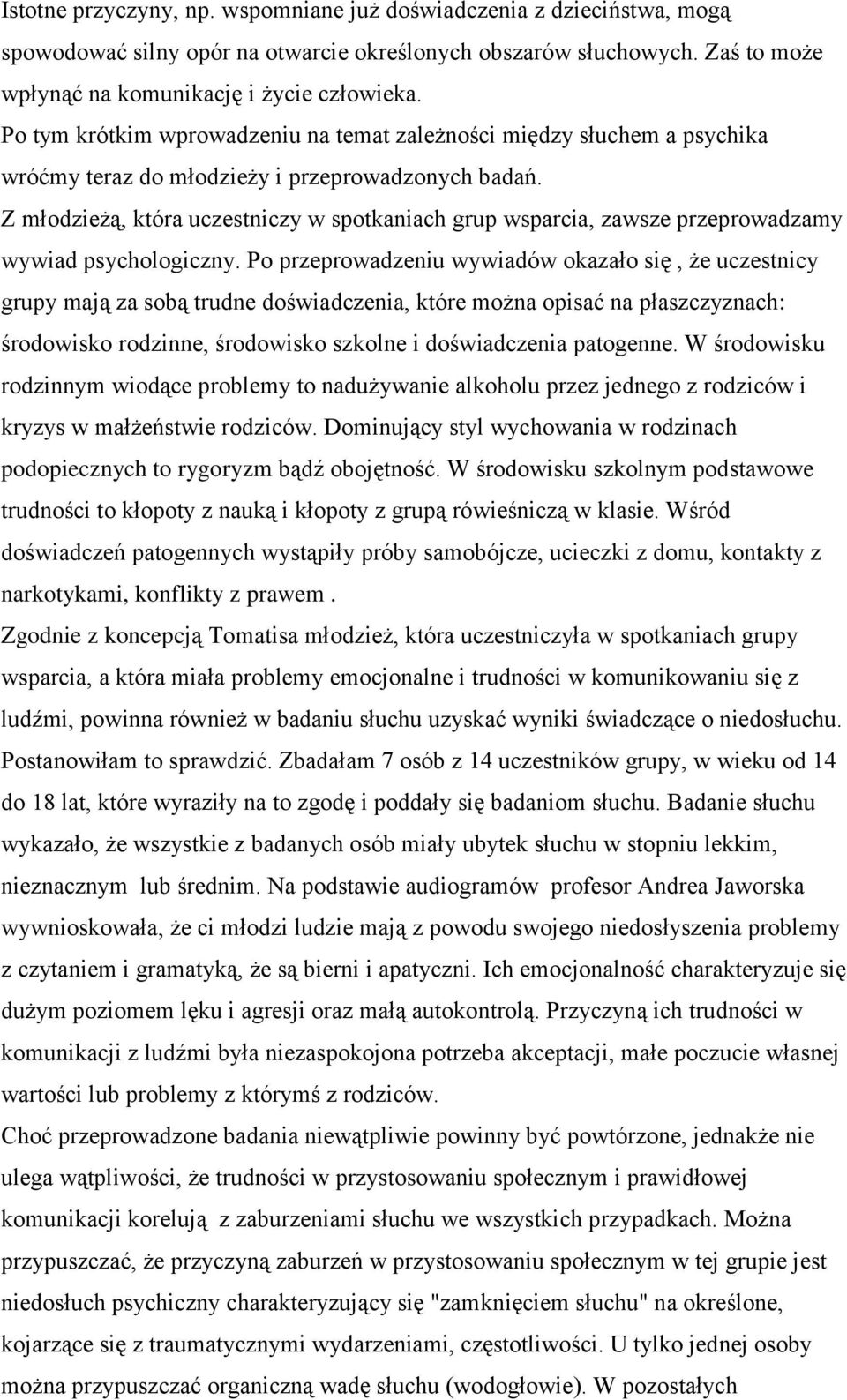 Istotne przyczyny, np. wspomniane już doświadczenia z dzieciństwa, mogą spowodować silny opór na otwarcie określonych obszarów słuchowych. Zaś to może wpłynąć na komunikację i życie człowieka.
Po tym krótkim wprowadzeniu na temat zależności między słuchem a psychika wróćmy teraz do młodzieży i przeprowadzonych badań.
Z młodzieżą, która uczestniczy w spotkaniach grup wsparcia, zawsze przeprowadzamy wywiad psychologiczny. Po przeprowadzeniu wywiadów okazało się , że uczestnicy grupy mają za sobą trudne doświadczenia, które można opisać na płaszczyznach: środowisko rodzinne, środowisko szkolne i doświadczenia patogenne. W środowisku rodzinnym wiodące problemy to nadużywanie alkoholu przez jednego z rodziców i kryzys w małżeństwie rodziców. Dominujący styl wychowania w rodzinach podopiecznych to rygoryzm bądź obojętność. W środowisku szkolnym podstawowe trudności to kłopoty z nauką i kłopoty z grupą rówieśniczą w klasie. Wśród doświadczeń patogennych wystąpiły próby samobójcze, ucieczki z domu, kontakty z narkotykami, konflikty z prawem .
Zgodnie z koncepcją Tomatisa młodzież, która uczestniczyła w spotkaniach grupy wsparcia, a która miała problemy emocjonalne i trudności w komunikowaniu się z ludźmi, powinna również w badaniu słuchu uzyskać wyniki świadczące o niedosłuchu. Postanowiłam to sprawdzić. Zbadałam 7 osób z 14 uczestników grupy, w wieku od 14 do 18 lat, które wyraziły na to zgodę i poddały się badaniom słuchu. Badanie słuchu wykazało, że wszystkie z badanych osób miały ubytek słuchu w stopniu lekkim, nieznacznym lub średnim. Na podstawie audiogramów profesor Andrea Jaworska wywnioskowała, że ci młodzi ludzie mają z powodu swojego niedosłyszenia problemy z czytaniem i gramatyką, że są bierni i apatyczni. Ich emocjonalność charakteryzuje się dużym poziomem lęku i agresji oraz małą autokontrolą. Przyczyną ich trudności w komunikacji z ludźmi była niezaspokojona potrzeba akceptacji, małe poczucie własnej wartości lub problemy z którymś z rodziców.
Choć przeprowadzone badania niewątpliwie powinny być powtórzone, jednakże nie ulega wątpliwości, że trudności w przystosowaniu społecznym i prawidłowej komunikacji korelują z zaburzeniami słuchu we wszystkich przypadkach. Można przypuszczać, że przyczyną zaburzeń w przystosowaniu społecznym w tej grupie jest niedosłuch psychiczny charakteryzujący się "zamknięciem słuchu" na określone, kojarzące się z traumatycznymi wydarzeniami, częstotliwości. U tylko jednej osoby można przypuszczać organiczną wadę słuchu (wodogłowie). W pozostałych